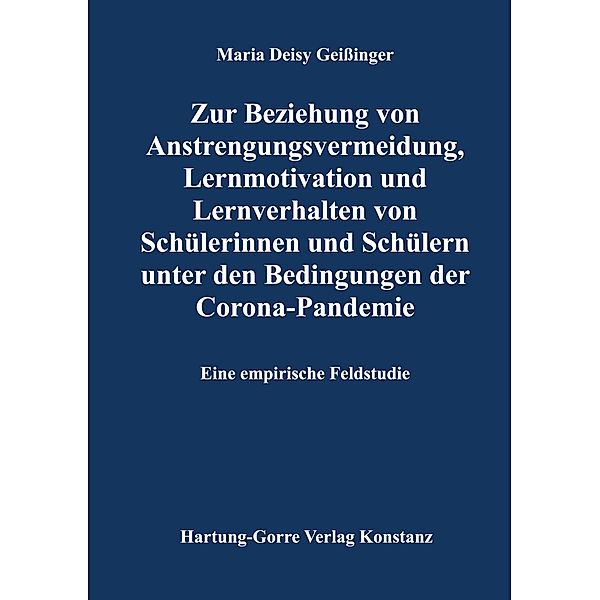 Maria Deisy Geißinger

Zur Beziehung von Anstrengungsvermeidung, Lernmotivation und Lernverhalten von Schülerinnen und Schülern unter den Bedingungen der Corona-Pandemie

Eine empirische Feldstudie

Hartung-Gorre Verlag Konstanz